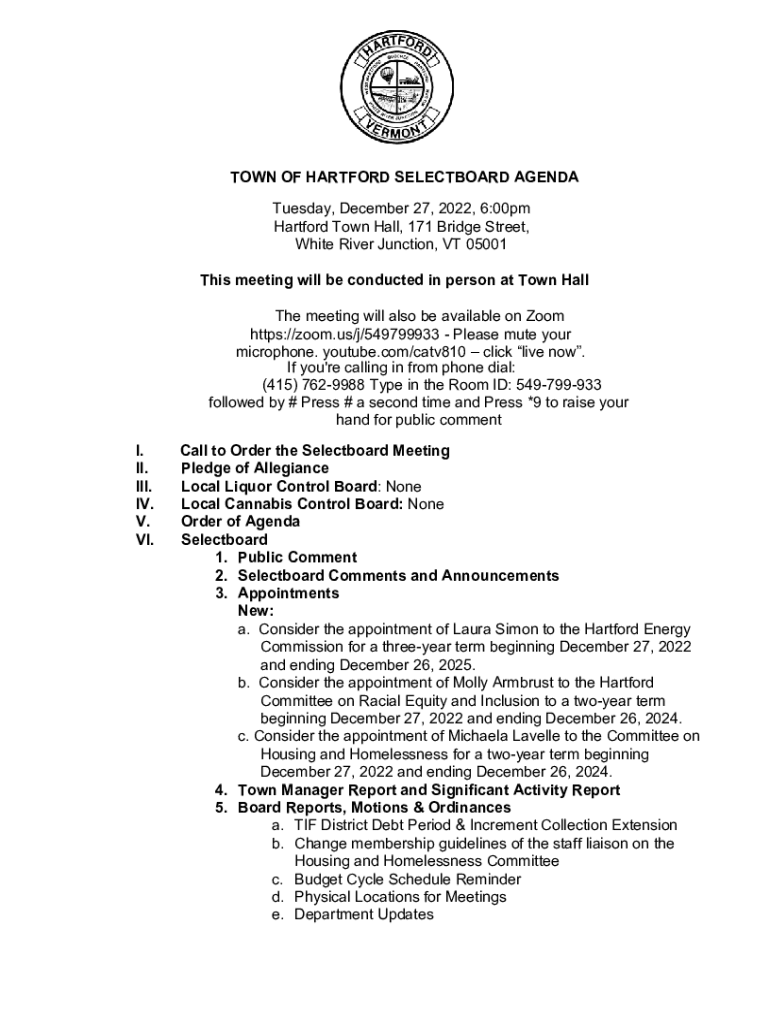 HARTFORD
VERMONT

TOWN OF HARTFORD SELECTBOARD AGENDA

Tuesday, December 27, 2022, 6:00pm
Hartford Town Hall, 171 Bridge Street,
White River Junction, VT 05001

This meeting will be conducted in person at Town Hall

The meeting will also be available on Zoom
https://zoom.us/j/549799933 - Please mute your microphone. youtube.com/catv810 – click “live now”.
If you're calling in from phone dial:
(415) 762-9988 Type in the Room ID: 549-799-933
followed by # Press # a second time and Press *9 to raise your hand for public comment

I. Call to Order the Selectboard Meeting
II. Pledge of Allegiance
III. Local Liquor Control Board: None
IV. Local Cannabis Control Board: None
V. Order of Agenda
VI. Selectboard
1. Public Comment
2. Selectboard Comments and Announcements
3. Appointments
New:
a. Consider the appointment of Laura Simon to the Hartford Energy Commission for a three-year term beginning December 27, 2022 and ending December 26, 2025.
b. Consider the appointment of Molly Armbrust to the Hartford Committee on Racial Equity and Inclusion to a two-year term beginning December 27, 2022 and ending December 26, 2024.
c. Consider the appointment of Michaela Lavelle to the Committee on Housing and Homelessness for a two-year term beginning December 27, 2022 and ending December 26, 2024.
4. Town Manager Report and Significant Activity Report
5. Board Reports, Motions & Ordinances
a. TIF District Debt Period & Increment Collection Extension
b. Change membership guidelines of the staff liaison on the Housing and Homelessness Committee
c. Budget Cycle Schedule Reminder
d. Physical Locations for Meetings
e. Department Updates